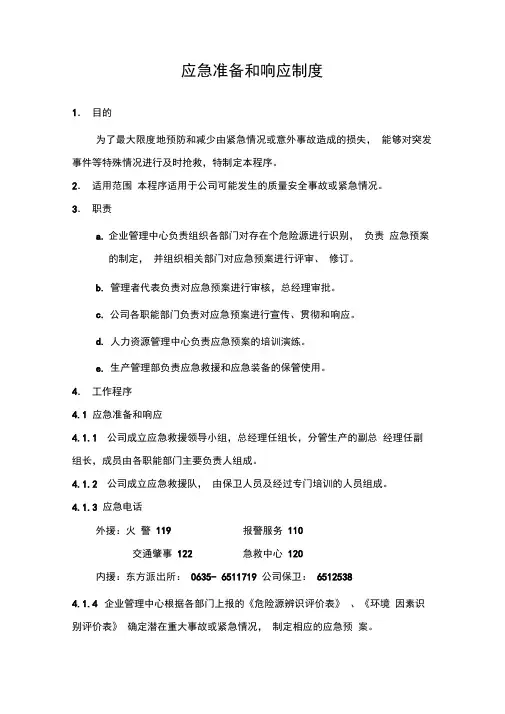 应急准备和响应制度

1. 目的

为了最大限度地预防和减少由紧急情况或意外事故造成的损失， 能够对突发事件等特殊情况进行及时抢救，特制定本程序。

2. 适用范围 本程序适用于公司可能发生的质量安全事故或紧急情况。

3. 职责

a. 企业管理中心负责组织各部门对存在个危险源进行识别， 负责 应急预案的制定， 并组织相关部门对应急预案进行评审、 修订。

b. 管理者代表负责对应急预案进行审核，总经理审批。

c. 公司各职能部门负责对应急预案进行宣传、贯彻和响应。

d. 人力资源管理中心负责应急预案的培训演练。

e. 生产管理部负责应急救援和应急装备的保管使用。

4. 工作程序

4.1 应急准备和响应

4.1.1 公司成立应急救援领导小组，总经理任组长，分管生产的副总 经理任副组长，成员由各职能部门主要负责人组成。

4.1.2 公司成立应急救援队， 由保卫人员及经过专门培训的人员组成。

4.1.3 应急电话

外援：火 警 119 报警服务 110

交通肇事 122 急救中心 120

内援：东方派出所： 0635- 6511719 公司保卫： 6512538

4.1.4 企业管理中心根据各部门上报的《危险源辨识评价表》 、《环境 因素识别评价表》 确定潜在重大事故或紧急情况， 制定相应的应急预 案。